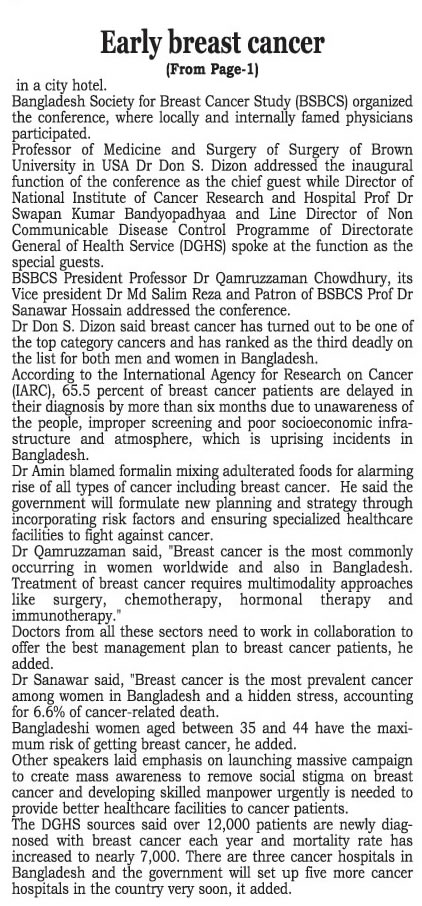 Early breast cancer
(From Page-1)

in a city hotel.

Bangladesh Society for Breast Cancer Study (BSBCS) organized the conference, where locally and internally famed physicians participated.

Professor of Medicine and Surgery of Surgery of Brown University in USA Dr Don S. Dizon addressed the inaugural function of the conference as the chief guest while Director of National Institute of Cancer Research and Hospital Prof Dr Swapan Kumar Bandyopadhyaa and Line Director of Non Communicable Disease Control Programme of Directorate General of Health Service (DGHS) spoke at the function as the special guests.

BSBCS President Professor Dr Qamruzzaman Chowdhury, its Vice president Dr Md Salim Reza and Patron of BSBCS Prof Dr Sanawar Hossain addressed the conference.

Dr Don S. Dizon said breast cancer has turned out to be one of the top category cancers and has ranked as the third deadly on the list for both men and women in Bangladesh.

According to the International Agency for Research on Cancer (IARC), 65.5 percent of breast cancer patients are delayed in their diagnosis by more than six months due to unawareness of the people, improper screening and poor socioeconomic infrastructure and atmosphere, which is uprising incidents in Bangladesh.

Dr Amin blamed formalin mixing adulterated foods for alarming rise of all types of cancer including breast cancer. He said the government will formulate new planning and strategy through incorporating risk factors and ensuring specialized healthcare facilities to fight against cancer.

Dr Qamruzzaman said, "Breast cancer is the most commonly occurring in women worldwide and also in Bangladesh. Treatment of breast cancer requires multimodality approaches like surgery, chemotherapy, hormonal therapy and immunotherapy."

Doctors from all these sectors need to work in collaboration to offer the best management plan to breast cancer patients, he added.

Dr Sanawar said, "Breast cancer is the most prevalent cancer among women in Bangladesh and a hidden stress, accounting for 6.6% of cancer-related death.

Bangladeshi women aged between 35 and 44 have the maximum risk of getting breast cancer, he added.

Other speakers laid emphasis on launching massive campaign to create mass awareness to remove social stigma on breast cancer and developing skilled manpower urgently is needed to provide better healthcare facilities to cancer patients.

The DGHS sources said over 12,000 patients are newly diagnosed with breast cancer each year and mortality rate has increased to nearly 7,000. There are three cancer hospitals in Bangladesh and the government will set up five more cancer hospitals in the country very soon, it added.